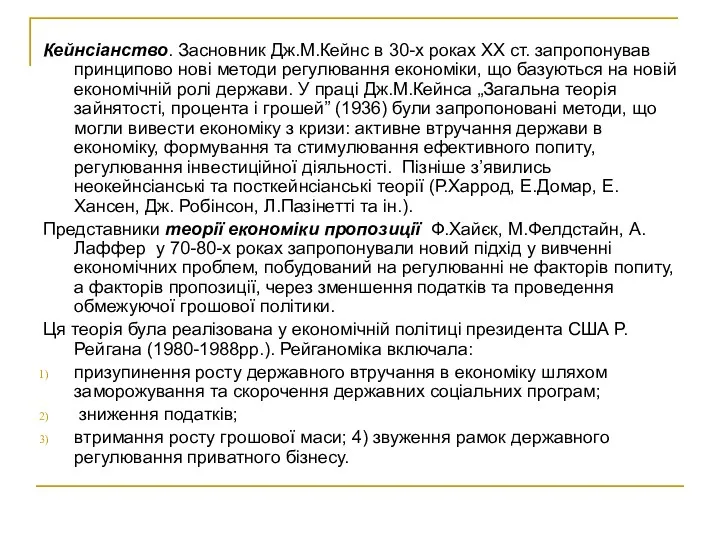 Кейнсіанство. Засновник Дж.М.Кейнс в 30-х роках XX ст. запропонував принципово нові методи регулювання економіки, що базуються на новій економічній ролі держави. У праці Дж.М.Кейнса „Загальна теорія зайнятості, процента і грошей” (1936) були запропоновані методи, що могли вивести економіку з кризи: активне втручання держави в економіку, формування та стимулювання ефективного попиту, регулювання інвестиційної діяльності. Пізніше з’явились неокейнсіанські та посткейнсіанські теорії (Р.Харрод, Е.Домар, Е. Хансен, Дж. Робінсон, Л.Пазінетті та ін.).

Представники теорії економіки пропозиції Ф.Хайєк, М.Фелдстайн, А. Лаффер у 70-80-х роках запропонували новий підхід у вивченні економічних проблем, побудований на регулюванні не факторів попиту, а факторів пропозиції, через зменшення податків та проведення обмежуючої грошової політики.

Ця теорія була реалізована у економічній політиці президента США Р. Рейгана (1980-1988рр.). Рейганоміка включала:

1) призупинення росту державного втручання в економіку шляхом заморожування та скорочення державних соціальних програм;

2) зниження податків;

3) втримання росту грошової маси; 4) звуження рамок державного регулювання приватного бізнесу.